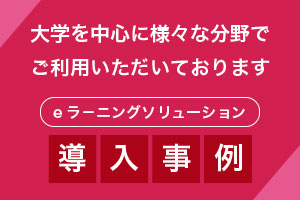 大学を中心に様々な分野で
ご利用いただいております

eラーニングソリューション

導入事例